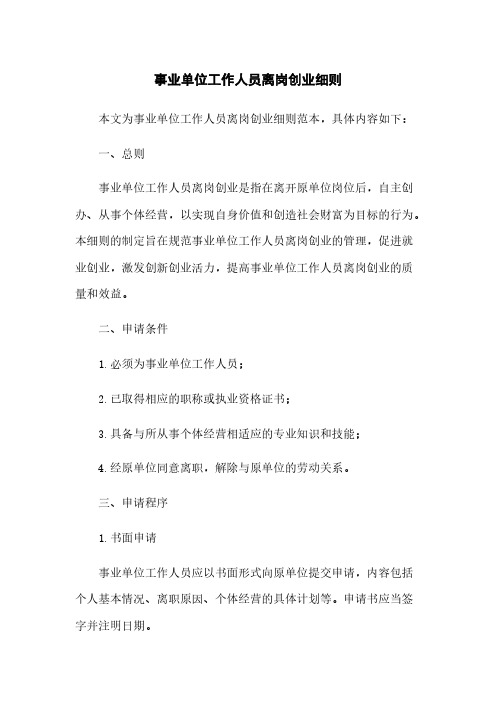 事业单位工作人员离岗创业细则

本文为事业单位工作人员离岗创业细则范本，具体内容如下：

一、总则

事业单位工作人员离岗创业是指在离开原单位岗位后，自主创办、从事个体经营，以实现自身价值和创造社会财富为目标的行为。本细则的制定旨在规范事业单位工作人员离岗创业的管理，促进就业创业，激发创新创业活力，提高事业单位工作人员离岗创业的质量和效益。

二、申请条件

1. 必须为事业单位工作人员；

2. 已取得相应的职称或执业资格证书；

3. 具备与所从事个体经营相适应的专业知识和技能；

4. 经原单位同意离职，解除与原单位的劳动关系。

三、申请程序

1. 书面申请

事业单位工作人员应以书面形式向原单位提交申请，内容包括个人基本情况、离职原因、个体经营的具体计划等。申请书应当签字并注明日期。